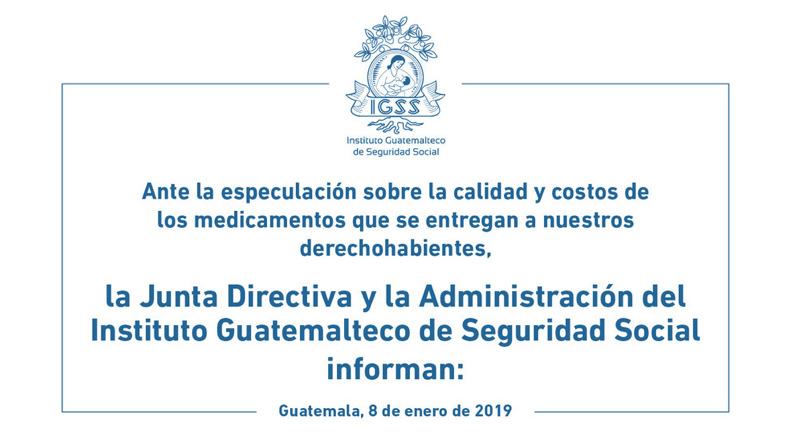 IGSS
Instituto Guatemalteco de Seguridad Social

Ante la especulación sobre la calidad y costos de los medicamentos que se entregan a nuestros derechohabientes,

la Junta Directiva y la Administración del Instituto Guatemalteco de Seguridad Social informan:

Guatemala, 8 de enero de 2019